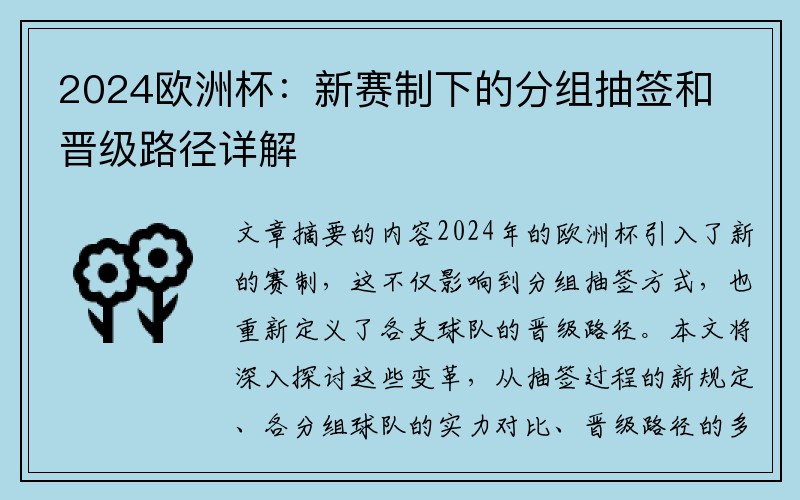 2024欧洲杯：新赛制下的分组抽签和晋级路径详解

文章摘要的内容2024年的欧洲杯引入了新的赛制，这不仅影响到分组抽签方式，也重新定义了各支球队的晋级路径。本文将深入探讨这些变革，从抽签过程的新规定、各分组球队的实力对比、晋级路径的多